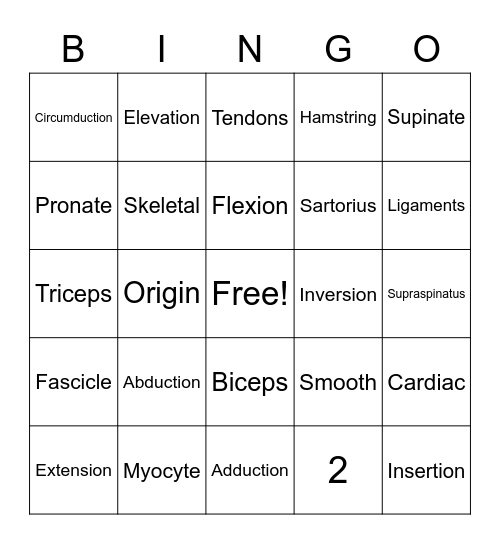 | B | I | N | G | O |
|---|---|---|---|---|
| Circumduction | Elevation | Tendons | Hamstring | Supinate |
| Pronate | Skeletal | Flexion | Sartorius | Ligaments |
| Triceps | Origin | Free! | Inversion | Supraspinatus |
| Fascicle | Abduction | Biceps | Smooth | Cardiac |
| Extension | Myocyte | Adduction | 2 | Insertion |